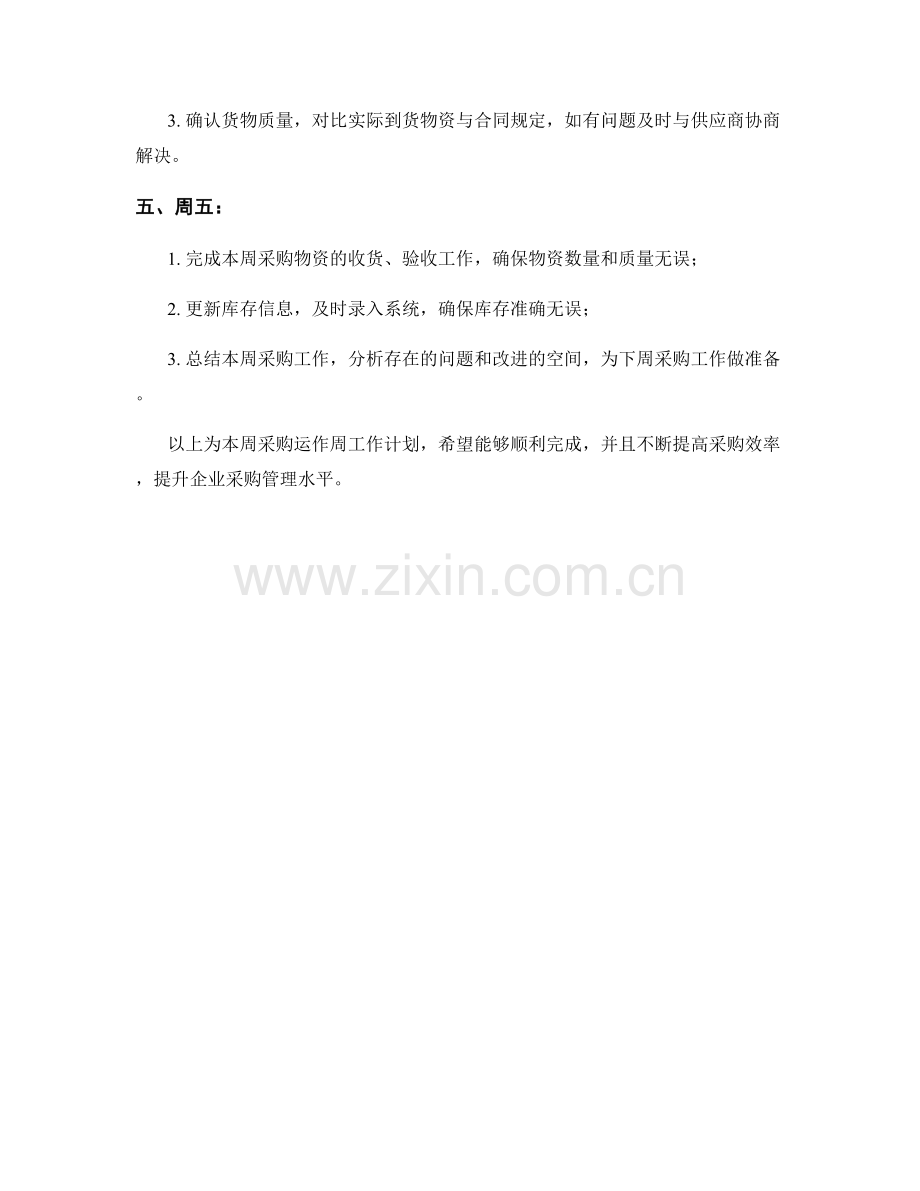 3.确认货物质量，对比实际到货物资与合同规定，如有问题及时与供应商协商解决。

五、周五：

1.完成本周采购物资的收货、验收工作，确保物资数量和质量无误；

2.更新库存信息，及时录入系统，确保库存准确无误；

3.总结本周采购工作，分析存在的问题和改进的空间，为下周采购工作做准备。

以上为本周采购运作周工作计划，希望能够顺利完成，并且不断提高采购效率，提升企业采购管理水平。

www.zixin.com.cn